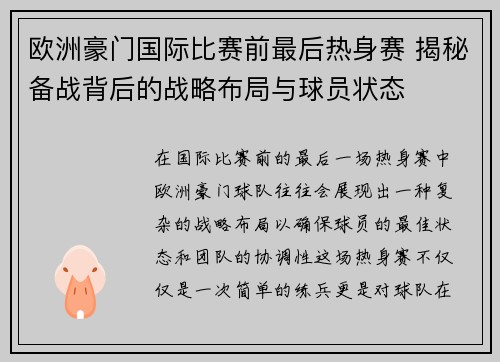 欧洲豪门国际比赛前最后热身赛 揭秘备战背后的战略布局与球员状态

在国际比赛前的最后一场热身赛中欧洲豪门球队往往会展现出一种复杂的战略布局以确保球员的最佳状态和团队的协调性这场热身赛不仅仅是一次简单的练兵更是对球队在